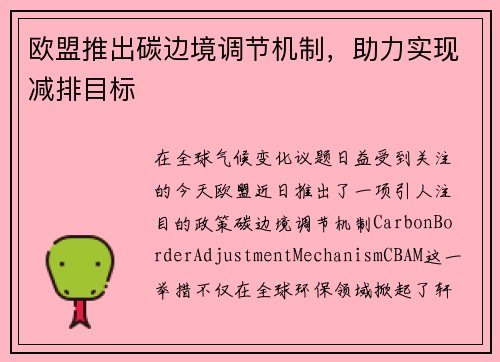 欧盟推出碳边境调节机制，助力实现减排目标

在全球气候变化议题日益受到关注的今天欧盟近日推出了一项引人注目的政策碳边境调节机制CarbonBorderAdjustmentMechanismCBAM这一举措不仅在全球环保领域掀起了轩